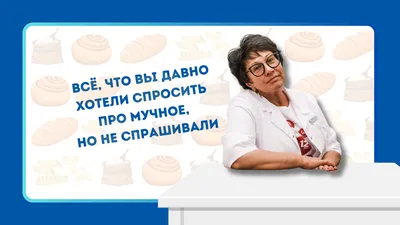 ВСЁ, ЧТО ВЫ ДАВНО ХОТЕЛИ СПРОСИТЬ ПРО МУЧНОЕ, НО НЕ СПРАШИВАЛИ